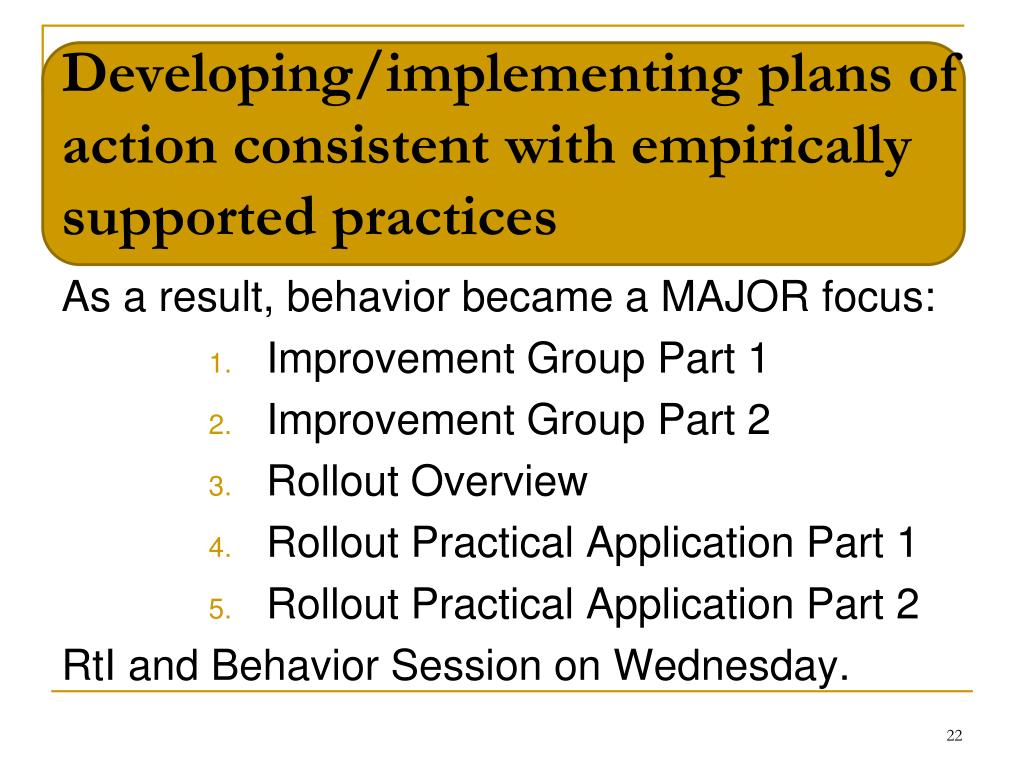 Developing/implementing plans of action consistent with empirically supported practices

As a result, behavior became a MAJOR focus:

1. Improvement Group Part 1
2. Improvement Group Part 2
3. Rollout Overview
4. Rollout Practical Application Part 1
5. Rollout Practical Application Part 2

RtI and Behavior Session on Wednesday.

22